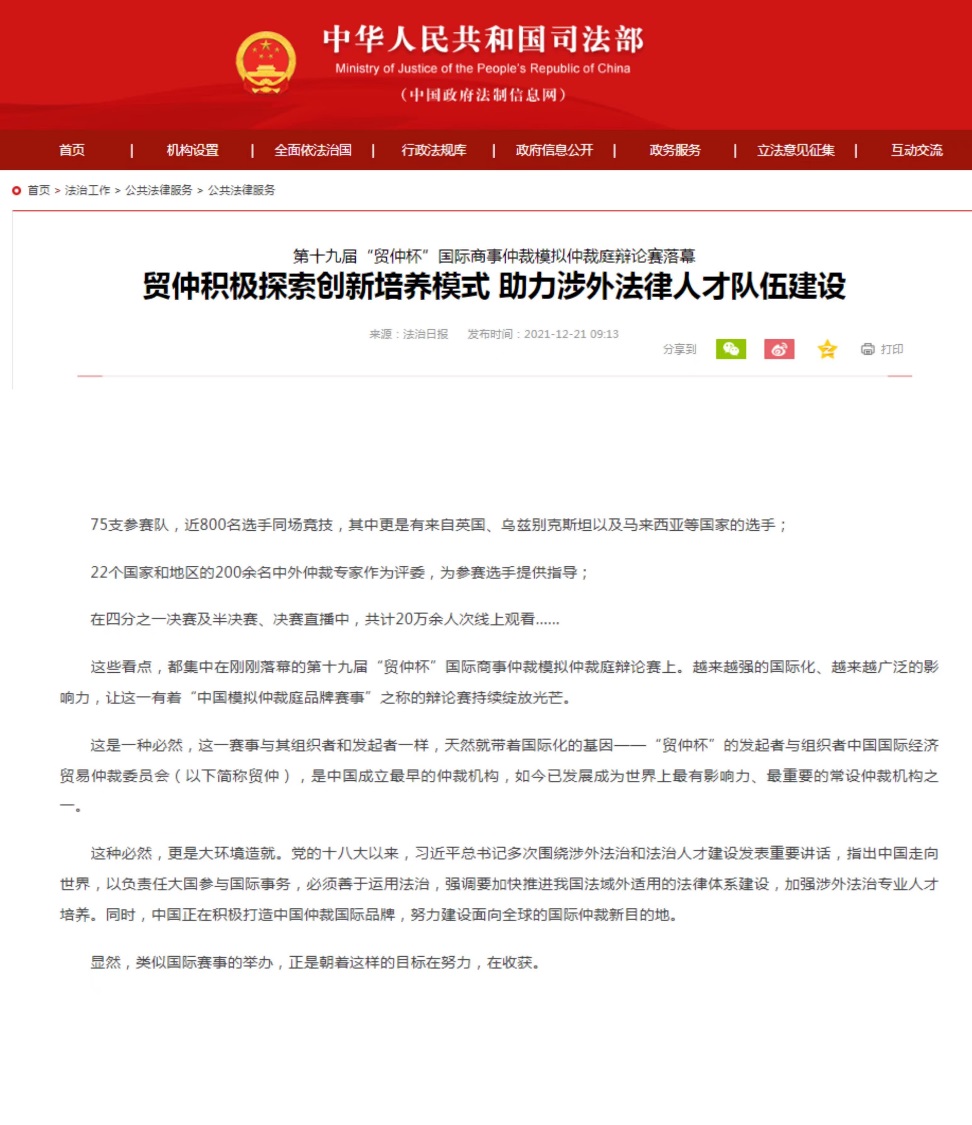 中华人民共和国司法部
Ministry of Justice of the People's Republic of China
（中国政府法制信息网）

首页 | 机构设置 | 全面依法治国 | 行政法规库 | 政府信息公开 | 政务服务 | 立法意见征集 | 互动交流

首页 > 法治工作 > 公共法律服务 > 公共法律服务

第十九届“贸仲杯”国际商事仲裁模拟仲裁庭辩论赛落幕
贸仲积极探索创新培养模式 助力涉外法律人才队伍建设

来源：法治日报 发布时间：2021-12-21 09:13

分享到 打印

75支参赛队，近800名选手同场竞技，其中更是有来自英国、乌兹别克斯坦以及马来西亚等国家的选手；

22个国家和地区的200余名中外仲裁专家作为评委，为参赛选手提供指导；

在四分之一决赛及半决赛、决赛直播中，共计20万余人次线上观看……

这些看点，都集中在刚刚落幕的第十九届“贸仲杯”国际商事仲裁模拟仲裁庭辩论赛上。越来越强的国际化、越来越广泛的影响力，让这一有着“中国模拟仲裁庭品牌赛事”之称的辩论赛持续绽放光芒。

这是一种必然，这一赛事与其组织者和发起者一样，天然就带着国际化的基因——“贸仲杯”的发起者与组织者中国国际经济贸易仲裁委员会（以下简称贸仲），是中国成立最早的仲裁机构，如今已发展成为世界上最有影响力、最重要的常设仲裁机构之一。

这种必然，更是大环境造就。党的十八大以来，习近平总书记多次围绕涉外法治和法治人才建设发表重要讲话，指出中国走向世界，以负责任大国参与国际事务，必须善于运用法治，强调要加快推进我国法域外适用的法律体系建设，加强涉外法治专业人才培养。同时，中国正在积极打造中国仲裁国际品牌，努力建设面向全球的国际仲裁新目的地。

显然，类似国际赛事的举办，正是朝着这样的目标在努力，在收获。